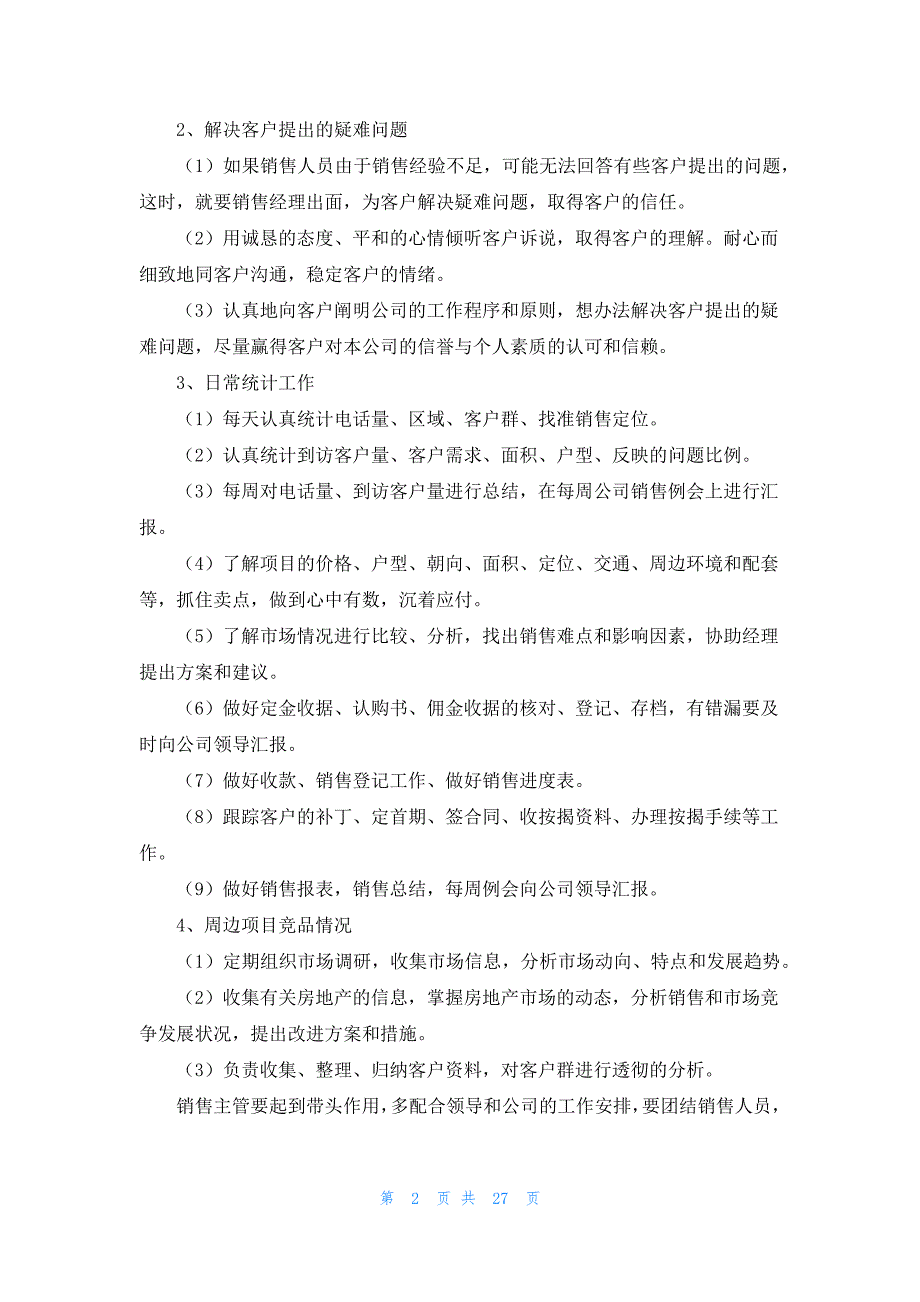 2、解决客户提出的疑难问题

（1）如果销售人员由于销售经验不足，可能无法回答有些客户提出的问题，这时，就要销售经理出面，为客户解决疑难问题，取得客户的信任。

（2）用诚恳的态度、平和的心情倾听客户诉说，取得客户的理解。耐心而细致地同客户沟通，稳定客户的情绪。

（3）认真地向客户阐明公司的工作程序和原则，想办法解决客户提出的疑难问题，尽量赢得客户对本公司的信誉与个人素质的认可和信赖。

3、日常统计工作

（1）每天认真统计电话量、区域、客户群、找准销售定位。

（2）认真统计到访客户量、客户需求、面积、户型、反映的问题比例。

（3）每周对电话量、到访客户量进行总结，在每周公司销售例会上进行汇报。

（4）了解项目的价格、户型、朝向、面积、定位、交通、周边环境和配套等，抓住卖点，做到心中有数，沉着应付。

（5）了解市场情况进行比较、分析，找出销售难点和影响因素，协助经理提出方案和建议。

（6）做好定金收据、认购书、佣金收据的核对、登记、存档，有错漏要及时向公司领导汇报。

（7）做好收款、销售登记工作、做好销售进度表。

（8）跟踪客户的补丁、定首期、签合同、收按揭资料、办理按揭手续等工作。

（9）做好销售报表，销售总结，每周例会向公司领导汇报。

4、周边项目竞品情况

（1）定期组织市场调研，收集市场信息，分析市场动向、特点和发展趋势。

（2）收集有关房地产的信息，掌握房地产市场的动态，分析销售和市场竞争发展状况，提出改进方案和措施。

（3）负责收集、整理、归纳客户资料，对客户群进行透彻的分析。

销售主管要起到带头作用，多配合领导和公司的工作安排，要团结销售人员，

第 2 页 共 27 页